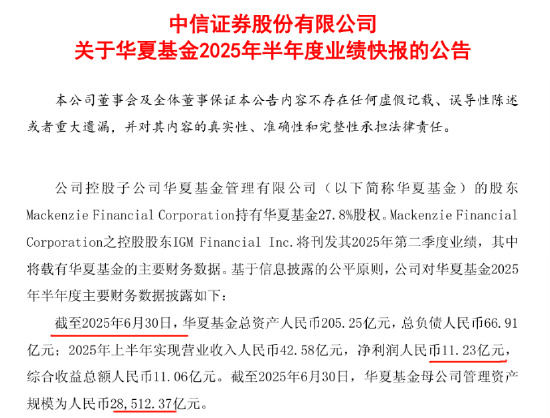 中信证券股份有限公司
关于华夏基金2025年半年度业绩快报的公告

本公司董事会及全体董事保证本公告内容不存在任何虚假记载、误导性陈述或者重大遗漏，并对其内容的真实性、准确性和完整性承担法律责任。

公司控股子公司华夏基金管理有限公司（以下简称华夏基金）的股东Mackenzie Financial Corporation持有华夏基金27.8%股权。Mackenzie Financial Corporation之控股股东IGM Financial Inc.将刊发其2025年第二季度业绩，其中将载有华夏基金的主要财务数据。基于信息披露的公平原则，公司对华夏基金2025年半年度主要财务数据披露如下：

截至2025年6月30日，华夏基金总资产人民币205.25亿元，总负债人民币66.91亿元；2025年上半年实现营业收入人民币42.58亿元，净利润人民币11.23亿元，综合收益总额人民币11.06亿元。截至2025年6月30日，华夏基金母公司管理资产规模为人民币28,512.37亿元。